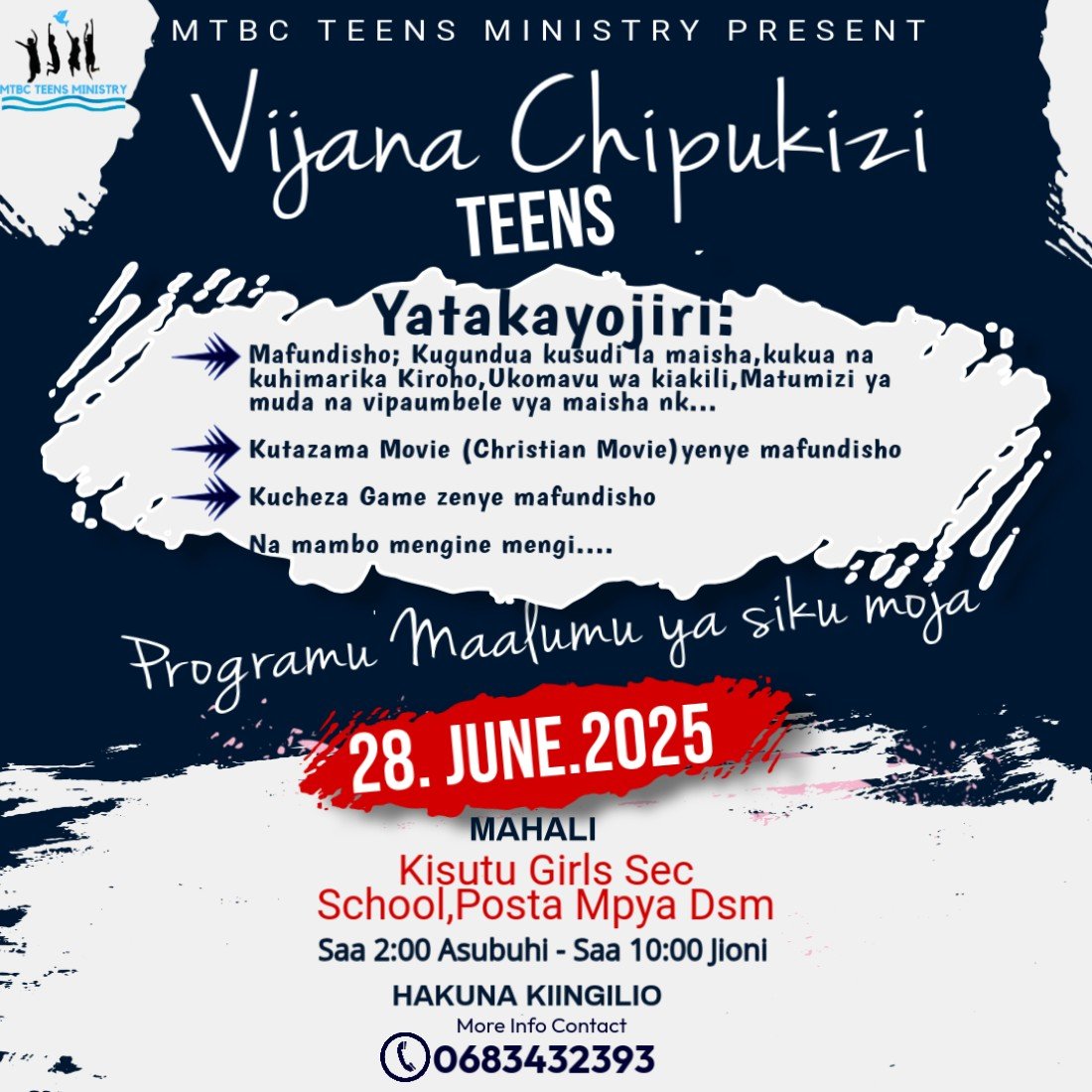 MTBC TEENS MINISTRY

MTBC TEENS MINISTRY PRESENT

Vijana Chipukizi
TEENS

Yatakayojiri:

Mafundisho; Kugundua kusudi la maisha,kukua na kuhimarika Kiroho,Ukomavu wa kiakili,Matumizi ya muda na vipaumbele vya maisha nk...

Kutazama Movie (Christian Movie)yenye mafundisho

Kucheza Game zenye mafundisho

Na mambo mengine mengi....

Programu Maalumu ya siku moja

28. JUNE.2025

MAHALI
Kisutu Girls Sec School,Posta Mpya Dsm
Saa 2:00 Asubuhi - Saa 10:00 Jioni

HAKUNA KIINGILIO
More Info Contact
0683432393